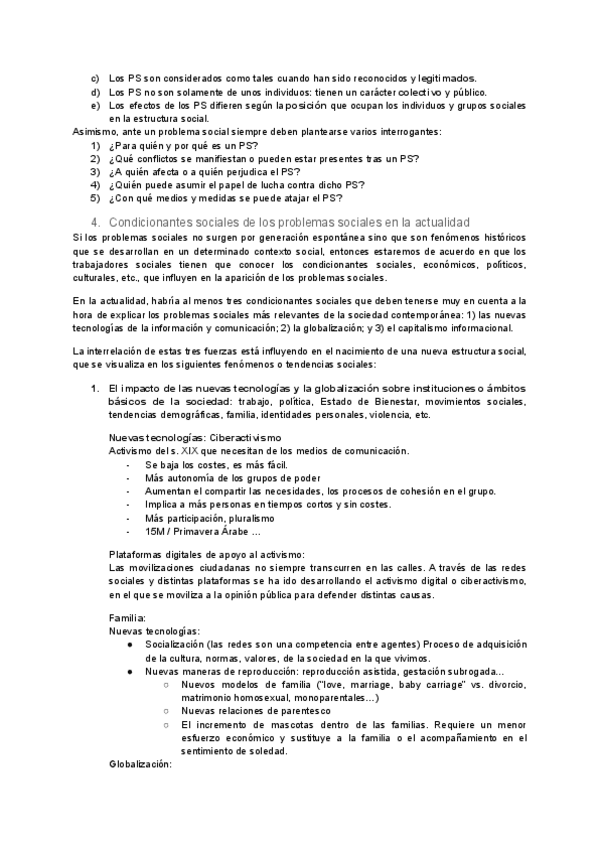 c) Los PS son considerados como tales cuando han sido reconocidos y legitimados.
d) Los PS no son solamente de unos individuos: tienen un carácter colectivo y público.
e) Los efectos de los PS difieren según la posición que ocupan los individuos y grupos sociales en la estructura social.
Asimismo, ante un problema social siempre deben plantearse varios interrogantes:
1) ¿Para quién y por qué es un PS?
2) ¿Qué conflictos se manifiestan o pueden estar presentes tras un PS?
3) ¿A quién afecta o a quién perjudica el PS?
4) ¿Quién puede asumir el papel de lucha contra dicho PS?
5) ¿Con qué medios y medidas se puede atajar el PS?

4. Condicionantes sociales de los problemas sociales en la actualidad
Si los problemas sociales no surgen por generación espontánea sino que son fenómenos históricos que se desarrollan en un determinado contexto social, entonces estaremos de acuerdo en que los trabajadores sociales tienen que conocer los condicionantes sociales, económicos, políticos, culturales, etc., que influyen en la aparición de los problemas sociales.

En la actualidad, habría al menos tres condicionantes sociales que deben tenerse muy en cuenta a la hora de explicar los problemas sociales más relevantes de la sociedad contemporánea: 1) las nuevas tecnologías de la información y comunicación; 2) la globalización; y 3) el capitalismo informacional.

La interrelación de estas tres fuerzas está influyendo en el nacimiento de una nueva estructura social, que se visualiza en los siguientes fenómenos o tendencias sociales:

1. El impacto de las nuevas tecnologías y la globalización sobre instituciones o ámbitos básicos de la sociedad: trabajo, política, Estado de Bienestar, movimientos sociales, tendencias demográficas, familia, identidades personales, violencia, etc.

Nuevas tecnologías: Ciberactivismo
Activismo del s. XIX que necesitan de los medios de comunicación.
- Se baja los costes, es más fácil.
- Más autonomía de los grupos de poder
- Aumentan el compartir las necesidades, los procesos de cohesión en el grupo.
- Implica a más personas en tiempos cortos y sin costes.
- Más participación, pluralismo
- 15M / Primavera Árabe ...

Plataformas digitales de apoyo al activismo:
Las movilizaciones ciudadanas no siempre transcurren en las calles. A través de las redes sociales y distintas plataformas se ha ido desarrollando el activismo digital o ciberactivismo, en el que se moviliza a la opinión pública para defender distintas causas.

Familia:
Nuevas tecnologías:
● Socialización (las redes son una competencia entre agentes) Proceso de adquisición de la cultura, normas, valores, de la sociedad en la que vivimos.
● Nuevas maneras de reproducción: reproducción asistida, gestación subrogada...
○ Nuevos modelos de familia ("love, marriage, baby carriage" vs. divorcio, matrimonio homosexual, monoparentales...)
○ Nuevas relaciones de parentesco
○ El incremento de mascotas dentro de las familias. Requiere un menor esfuerzo económico y sustituye a la familia o el acompañamiento en el sentimiento de soledad.
Globalización: